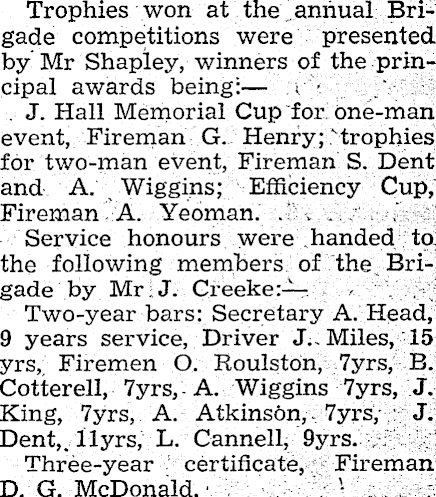 Trophies won at the annual Brigade competitions were presented by Mr Shapley, winners of the principal awards being:—

J. Hall Memorial Cup for one-man event, Fireman G. Henry; trophies for two-man event, Fireman S. Dent and A. Wiggins; Efficiency Cup, Fireman A. Yeoman.

Service honours were handed to the following members of the Brigade by Mr J. Creeke:—

Two-year bars: Secretary A. Head, 9 years service, Driver J. Miles, 15 yrs, Firemen O. Roulston, 7yrs, B. Cotterell, 7yrs, A. Wiggins 7yrs, J. King, 7yrs, A. Atkinson, 7yrs, J. Dent, 11yrs, L. Cannell, 9yrs.

Three-year certificate, Fireman D. G. McDonald.